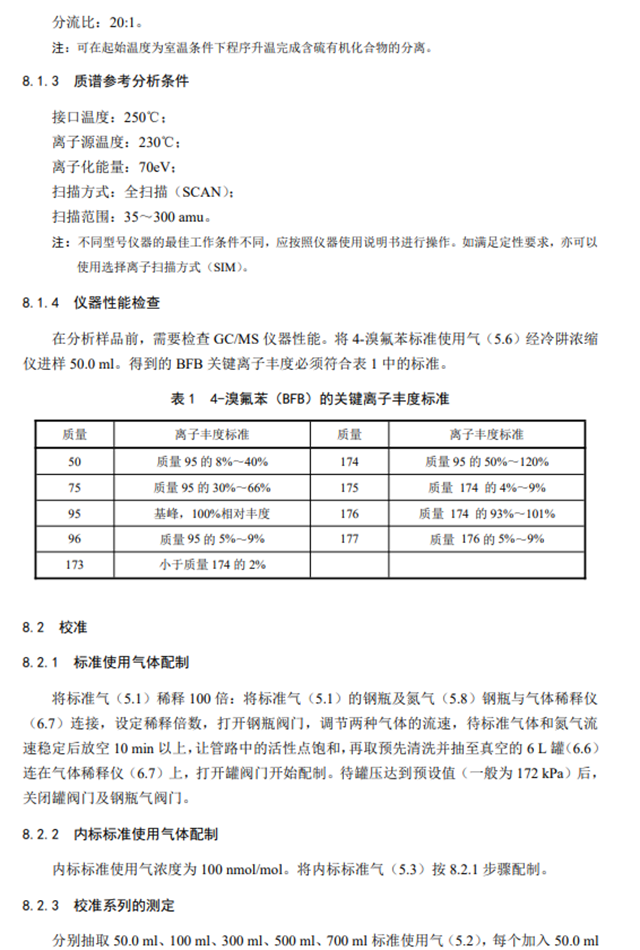 分流比：20:1。

注：可在起始温度为室温条件下程序升温完成含硫有机化合物的分离。

8.1.3 质谱参考分析条件

接口温度：250℃；
离子源温度：230℃；
离子化能量：70eV；
扫描方式：全扫描（SCAN）；
扫描范围：35～300 amu。

注：不同型号仪器的最佳工作条件不同，应按照仪器使用说明书进行操作。如满足定性要求，亦可以使用选择离子扫描方式（SIM）。

8.1.4 仪器性能检查

在分析样品前，需要检查 GC/MS 仪器性能。将 4-溴氟苯标准使用气（5.6）经冷阱浓缩仪进样 50.0 ml。得到的 BFB 关键离子丰度必须符合表 1 中的标准。

表 1 4-溴氟苯（BFB）的关键离子丰度标准

| 质量 | 离子丰度标准 | 质量 | 离子丰度标准 |
|---|---|---|---|
| 50 | 质量 95 的 8%～40% | 174 | 质量 95 的 50%～120% |
| 75 | 质量 95 的 30%～66% | 175 | 质量 174 的 4%～9% |
| 95 | 基峰，100%相对丰度 | 176 | 质量 174 的 93%～101% |
| 96 | 质量 95 的 5%～9% | 177 | 质量 176 的 5%～9% |
| 173 | 小于质量 174 的 2% | | |

8.2 校准

8.2.1 标准使用气体配制

将标准气（5.1）稀释 100 倍：将标准气（5.1）的钢瓶及氮气（5.8）钢瓶与气体稀释仪（6.7）连接，设定稀释倍数，打开钢瓶阀门，调节两种气体的流速，待标准气体和氮气流速稳定后放空 10 min 以上，让管路中的活性点饱和，再取预先清洗并抽至真空的 6 L 罐（6.6）连在气体稀释仪（6.7）上，打开罐阀门开始配制。待罐压达到预设值（一般为 172 kPa）后，关闭罐阀门及钢瓶气阀门。

8.2.2 内标标准使用气体配制

内标标准使用气浓度为 100 nmol/mol。将内标标准气（5.3）按 8.2.1 步骤配制。

8.2.3 校准系列的测定

分别抽取 50.0 ml、100 ml、300 ml、500 ml、700 ml 标准使用气（5.2），每个加入 50.0 ml